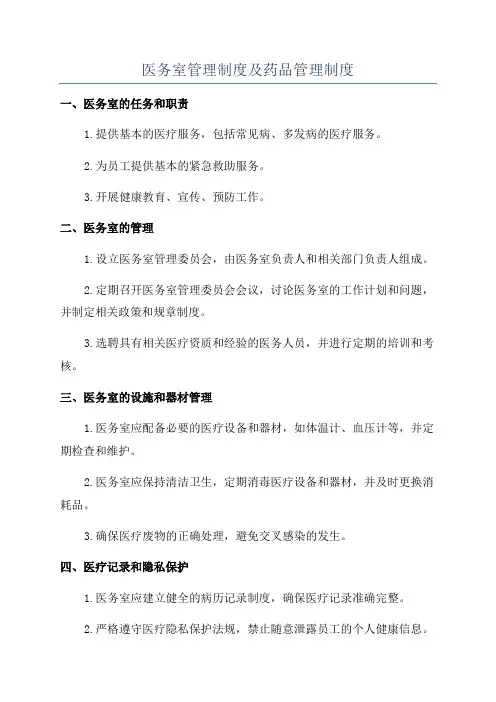 医务室管理制度及药品管理制度

一、医务室的任务和职责

1.提供基本的医疗服务，包括常见病、多发病的医疗服务。

2.为员工提供基本的紧急救助服务。

3.开展健康教育、宣传、预防工作。

二、医务室的管理

1.设立医务室管理委员会，由医务室负责人和相关部门负责人组成。

2.定期召开医务室管理委员会会议，讨论医务室的工作计划和问题，并制定相关政策和规章制度。

3.选聘具有相关医疗资质和经验的医务人员，并进行定期的培训和考核。

三、医务室的设施和器材管理

1.医务室应配备必要的医疗设备和器材，如体温计、血压计等，并定期检查和维护。

2.医务室应保持清洁卫生，定期消毒医疗设备和器材，并及时更换消耗品。

3.确保医疗废物的正确处理，避免交叉感染的发生。

四、医疗记录和隐私保护

1.医务室应建立健全的病历记录制度，确保医疗记录准确完整。

2.严格遵守医疗隐私保护法规，禁止随意泄露员工的个人健康信息。